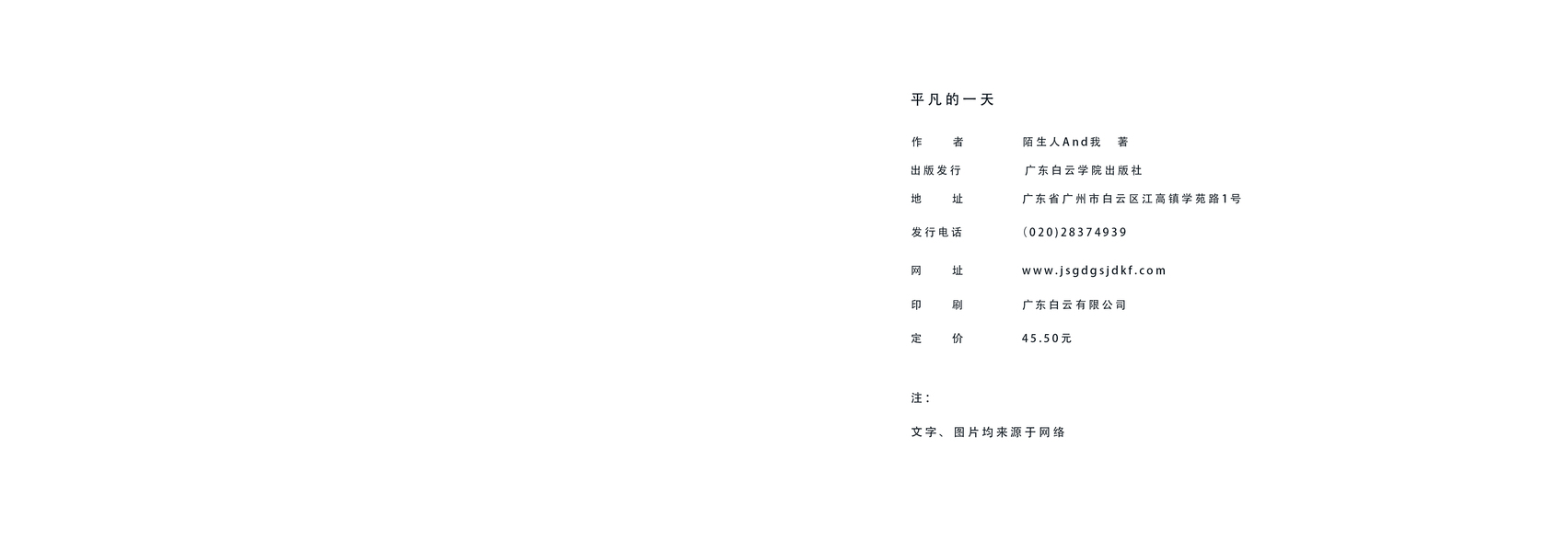 平凡的一天

作 者 陌生人And我 著

出版发行 广东白云学院出版社

地 址 广东省广州市白云区江高镇学苑路1号

发行电话 (020)28374939

网 址 www.jsgdgsjdkf.com

印 刷 广东白云有限公司

定 价 45.50元

注:

文字、图片均来源于网络